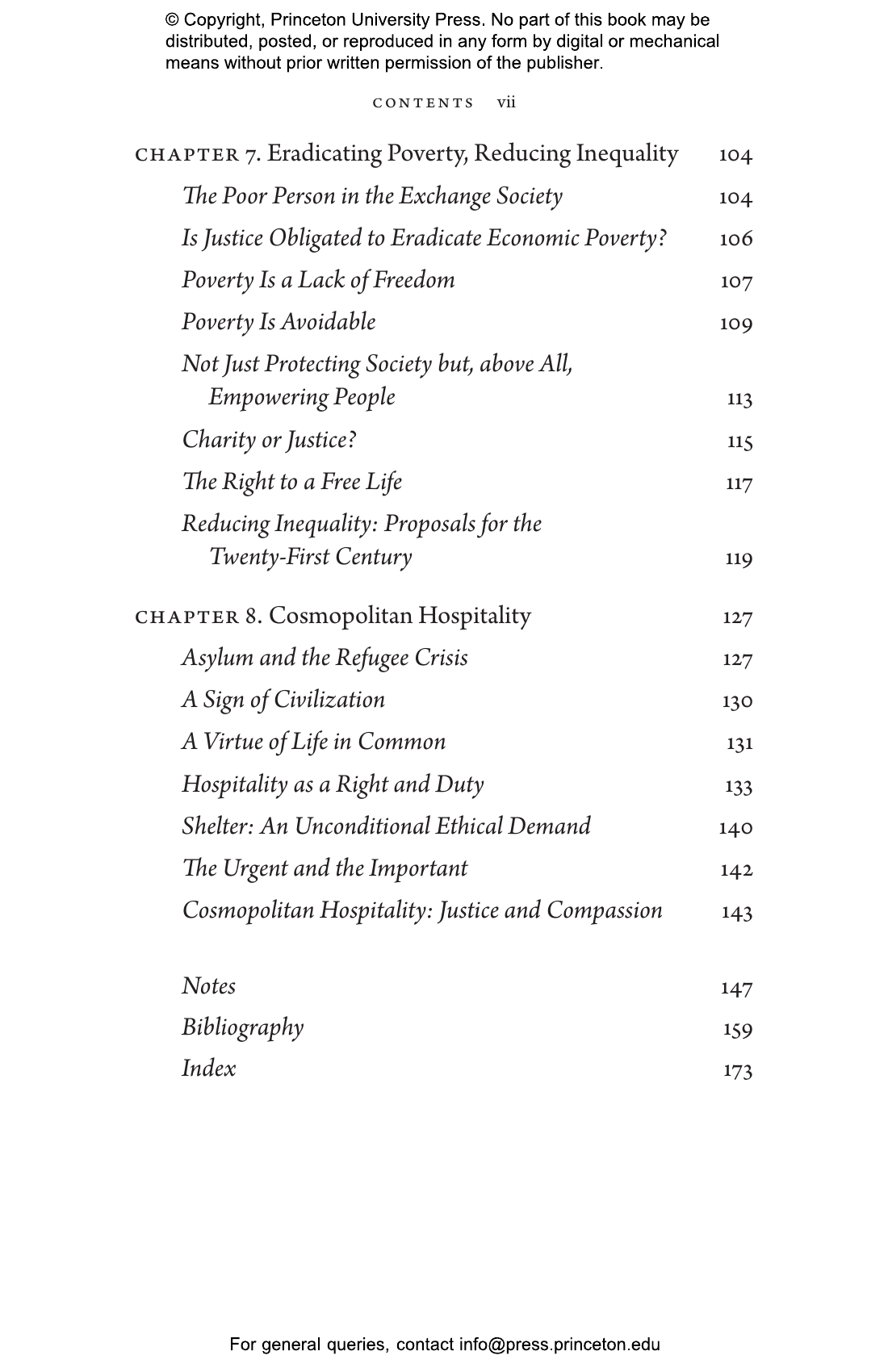 © Copyright, Princeton University Press. No part of this book may be distributed, posted, or reproduced in any form by digital or mechanical means without prior written permission of the publisher.

CONTENTS vii

CHAPTER 7. Eradicating Poverty, Reducing Inequality 104
The Poor Person in the Exchange Society 104
Is Justice Obligated to Eradicate Economic Poverty? 106
Poverty Is a Lack of Freedom 107
Poverty Is Avoidable 109
Not Just Protecting Society but, above All, Empowering People 113
Charity or Justice? 115
The Right to a Free Life 117
Reducing Inequality: Proposals for the Twenty-First Century 119

CHAPTER 8. Cosmopolitan Hospitality 127
Asylum and the Refugee Crisis 127
A Sign of Civilization 130
A Virtue of Life in Common 131
Hospitality as a Right and Duty 133
Shelter: An Unconditional Ethical Demand 140
The Urgent and the Important 142
Cosmopolitan Hospitality: Justice and Compassion 143

Notes 147
Bibliography 159
Index 173

For general queries, contact info@press.princeton.edu